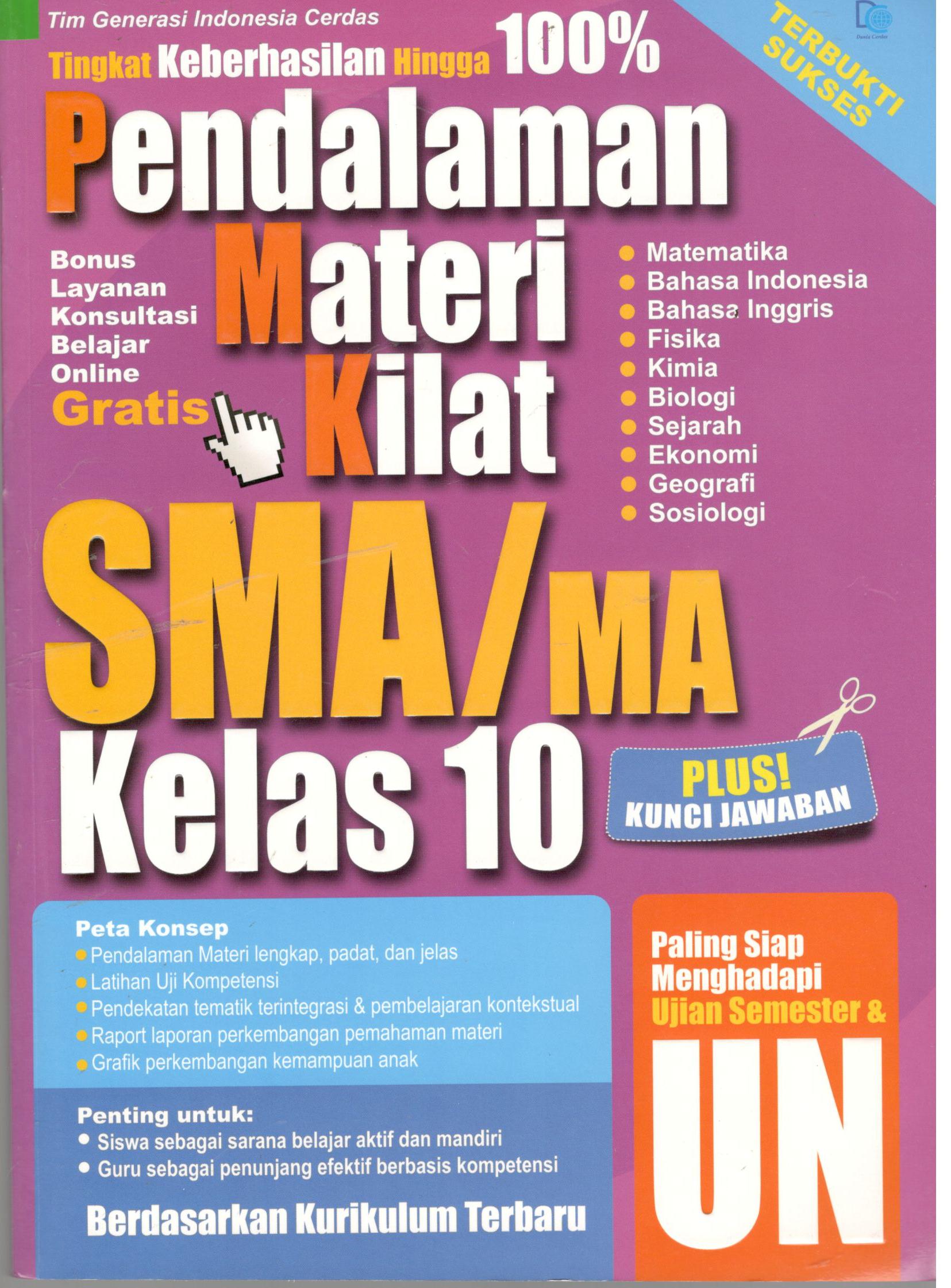 Tim Generasi Indonesia Cerdas

Tingkat Keberhasilan Hingga 100%

TERBUKTI SUKSES

Pendalaman Materi Kilat

Bonus
Layanan
Konsultasi
Belajar
Online
Gratis

• Matematika
• Bahasa Indonesia
• Bahasa Inggris
• Fisika
• Kimia
• Biologi
• Sejarah
• Ekonomi
• Geografi
• Sosiologi

SMA/MA
Kelas 10

PLUS!
KUNCI JAWABAN

Peta Konsep
• Pendalaman Materi lengkap, padat, dan jelas
• Latihan Uji Kompetensi
• Pendekatan tematik terintegrasi & pembelajaran kontekstual
• Raport laporan perkembangan pemahaman materi
• Grafik perkembangan kemampuan anak

Penting untuk:
• Siswa sebagai sarana belajar aktif dan mandiri
• Guru sebagai penunjang efektif berbasis kompetensi

Berdasarkan Kurikulum Terbaru

Paling Siap
Menghadapi
Ujian Semester &
UN